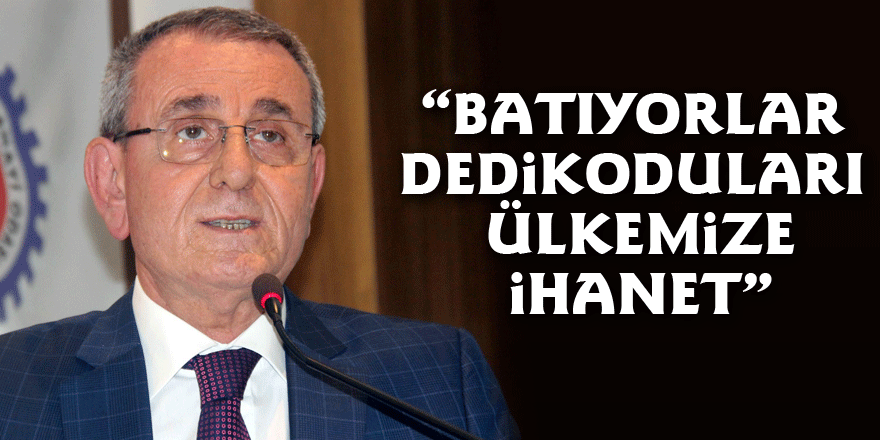 “BATIYORLAR DEDİKODULARI ÜLKEMİZE İHANET”